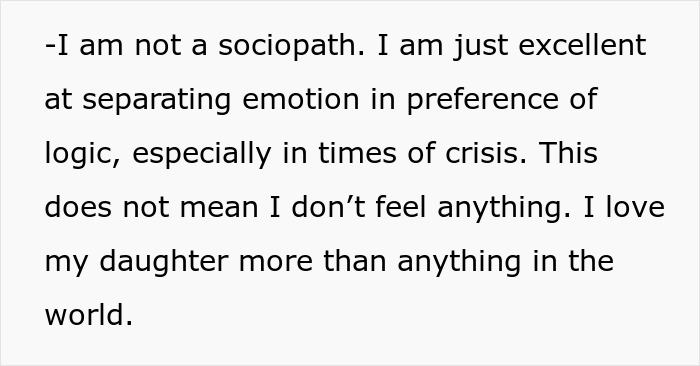 -I am not a sociopath. I am just excellent at separating emotion in preference of logic, especially in times of crisis. This does not mean I don’t feel anything. I love my daughter more than anything in the world.